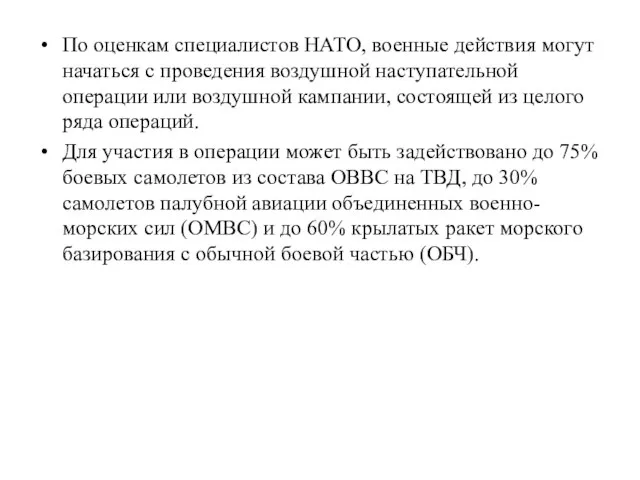 • По оценкам специалистов НАТО, военные действия могут начаться с проведения воздушной наступательной операции или воздушной кампании, состоящей из целого ряда операций.

• Для участия в операции может быть задействовано до 75% боевых самолетов из состава ОВВС на ТВД, до 30% самолетов палубной авиации объединенных военно-морских сил (ОМВС) и до 60% крылатых ракет морского базирования с обычной боевой частью (ОБЧ).